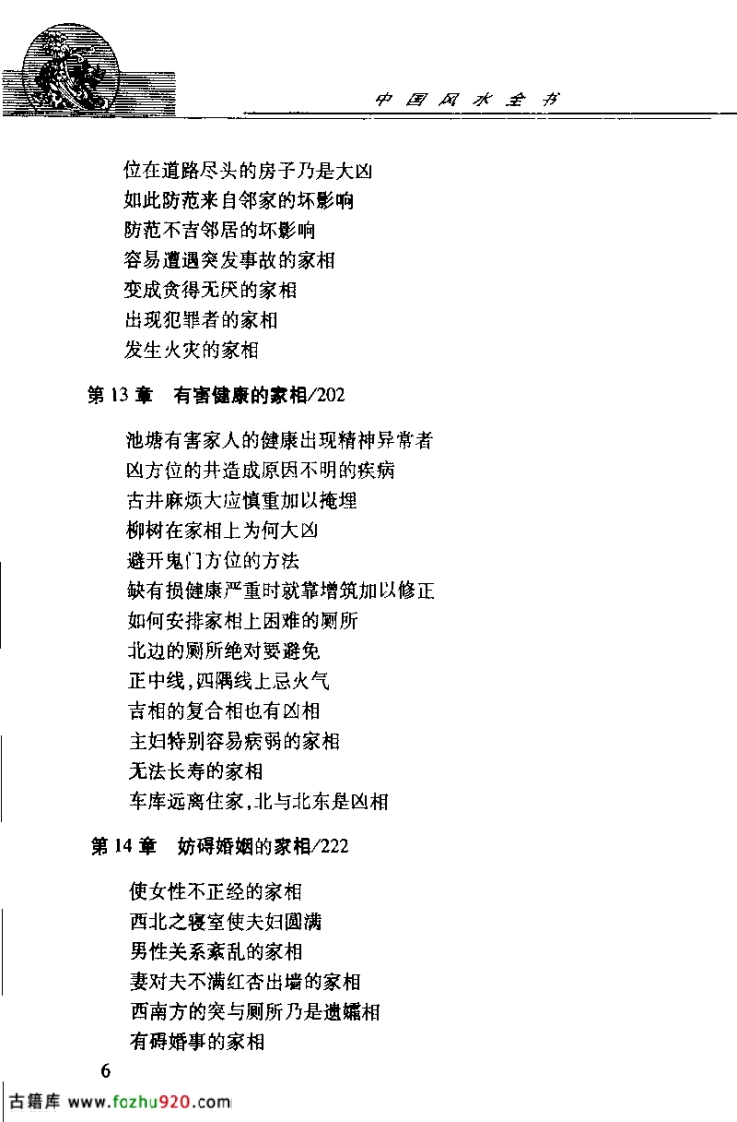 中国风水全书

位在道路尽头的房子乃是大凶
如此防范来自邻家的坏影响
防范不吉邻居的坏影响
容易遭遇突发事故的家相
变成贪得无厌的家相
出现犯罪者的家相
发生火灾的家相

第 13 章　有害健康的家相/202

池塘有害家人的健康出现精神异常者
凶方位的井造成原因不明的疾病
古井麻烦大应慎重加以掩埋
柳树在家相上为何大凶
避开鬼门方位的方法
缺有损健康严重时就靠增筑加以修正
如何安排家相上困难的厕所
北边的厕所绝对要避免
正中线,四隅线上忌火气
吉相的复合相也有凶相
主妇特别容易病弱的家相
无法长寿的家相
车库远离住家,北与北东是凶相

第 14 章　妨碍婚姻的家相/222

使女性不正经的家相
西北之寝室使夫妇圆满
男性关系紊乱的家相
妻对夫不满红杏出墙的家相
西南方的突与厕所乃是遗孀相
有碍婚事的家相

6

古籍库 www.fozhu920.com